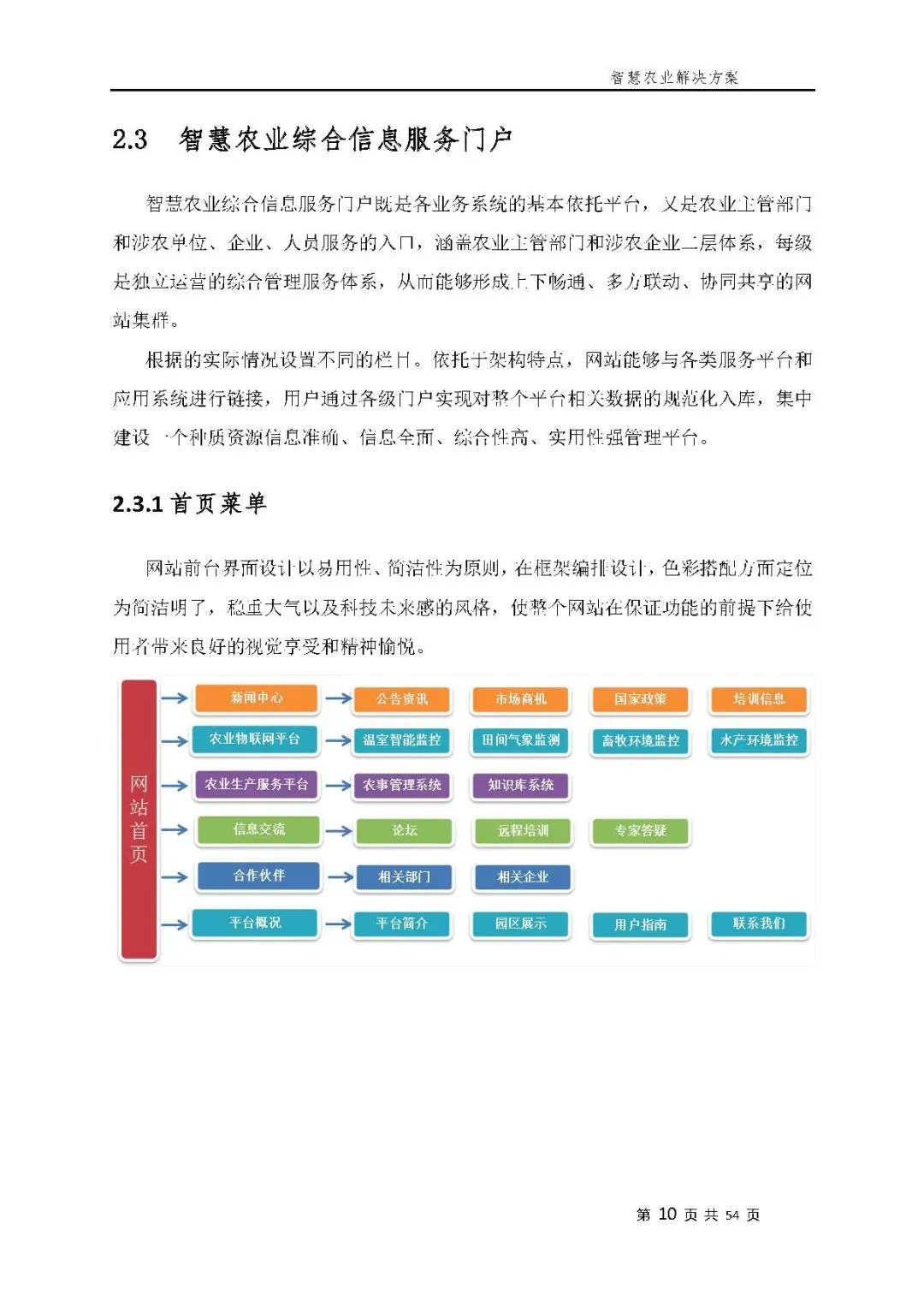 智慧农业解决方案

2.3 智慧农业综合信息服务门户

智慧农业综合信息服务门户既是各业务系统的基本依托平台，又是农业主管部门和涉农单位、企业、人员服务的入口，涵盖农业主管部门和涉农企业二层体系，每级是独立运营的综合管理服务体系，从而能够形成上下畅通、多方联动、协同共享的网站集群。

根据的实际情况设置不同的栏目。依托于架构特点，网站能够与各类服务平台和应用系统进行链接，用户通过各级门户实现对整个平台相关数据的规范化入库，集中建设一个种质资源信息准确、信息全面、综合性高、实用性强管理平台。

2.3.1 首页菜单

网站前台界面设计以易用性、简洁性为原则，在框架编排设计，色彩搭配方面定位为简洁明了，稳重大气以及科技未来感的风格，使整个网站在保证功能的前提下给使用者带来良好的视觉享受和精神愉悦。

网站首页

新闻中心 公告资讯 市场商机 国家政策 培训信息
农业物联网平台 温室智能监控 田间气象监测 畜牧环境监控 水产环境监控
农业生产服务平台 农事管理系统 知识库系统
信息交流 论坛 远程培训 专家答疑
合作伙伴 相关部门 相关企业
平台概况 平台简介 园区展示 用户指南 联系我们

第 10 页 共 54 页